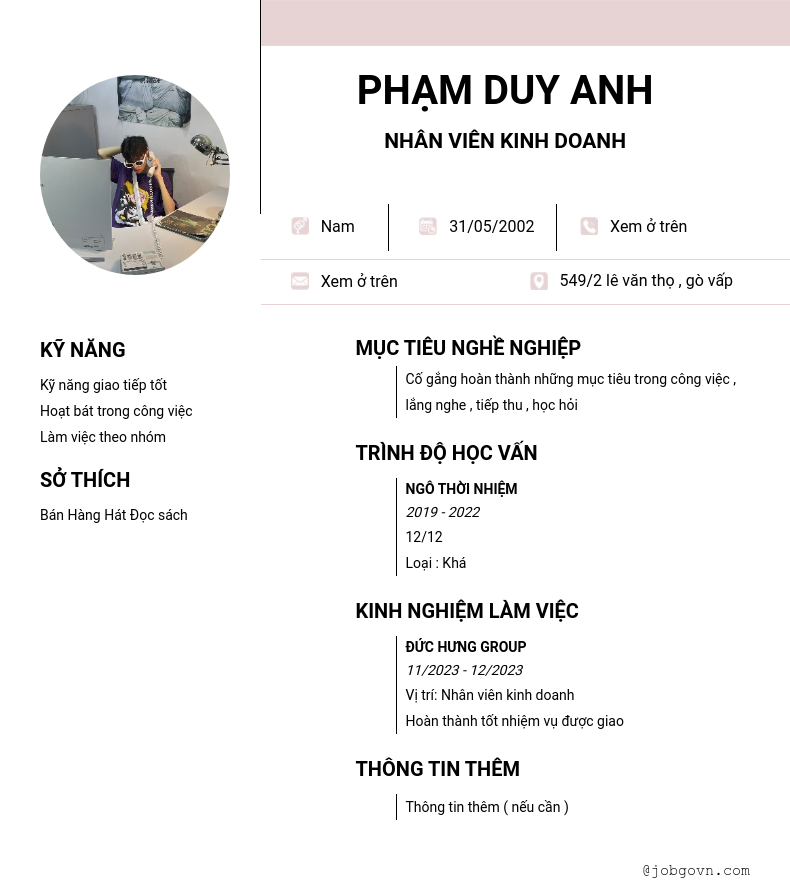 PHẠM DUY ANH

NHÂN VIÊN KINH DOANH

Nam

31/05/2002

Xem ở trên

Xem ở trên

549/2 lê văn thọ , gò vấp

KỸ NĂNG

Kỹ năng giao tiếp tốt
Hoạt bát trong công việc
Làm việc theo nhóm

SỞ THÍCH

Bán Hàng Hát Đọc sách

MỤC TIÊU NGHỀ NGHIỆP

Cố gắng hoàn thành những mục tiêu trong công việc , lắng nghe , tiếp thu , học hỏi

TRÌNH ĐỘ HỌC VẤN

NGÔ THỜI NHIỆM
2019 - 2022
12/12
Loại : Khá

KINH NGHIỆM LÀM VIỆC

ĐỨC HƯNG GROUP
11/2023 - 12/2023
Vị trí: Nhân viên kinh doanh
Hoàn thành tốt nhiệm vụ được giao

THÔNG TIN THÊM

Thông tin thêm ( nếu cần )

@jobgovn.com